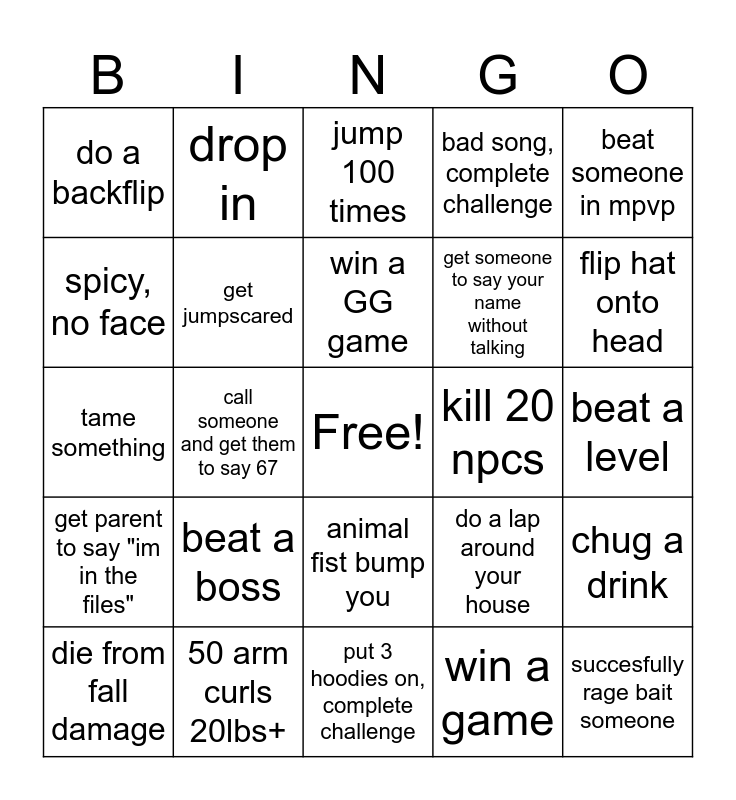 | B | I | N | G | O |
|---|---|---|---|---|
| do a backflip | drop in | jump 100 times | bad song, complete challenge | beat someone in mpvp |
| spicy, no face | get jumpscared | win a GG game | get someone to say your name without talking | flip hat onto head |
| tame something | call someone and get them to say 67 | Free! | kill 20 npcs | beat a level |
| get parent to say "im in the files" | beat a boss | animal fist bump you | do a lap around your house | chug a drink |
| die from fall damage | 50 arm curls 20lbs+ | put 3 hoodies on, complete challenge | win a game | succesfully rage bait someone |